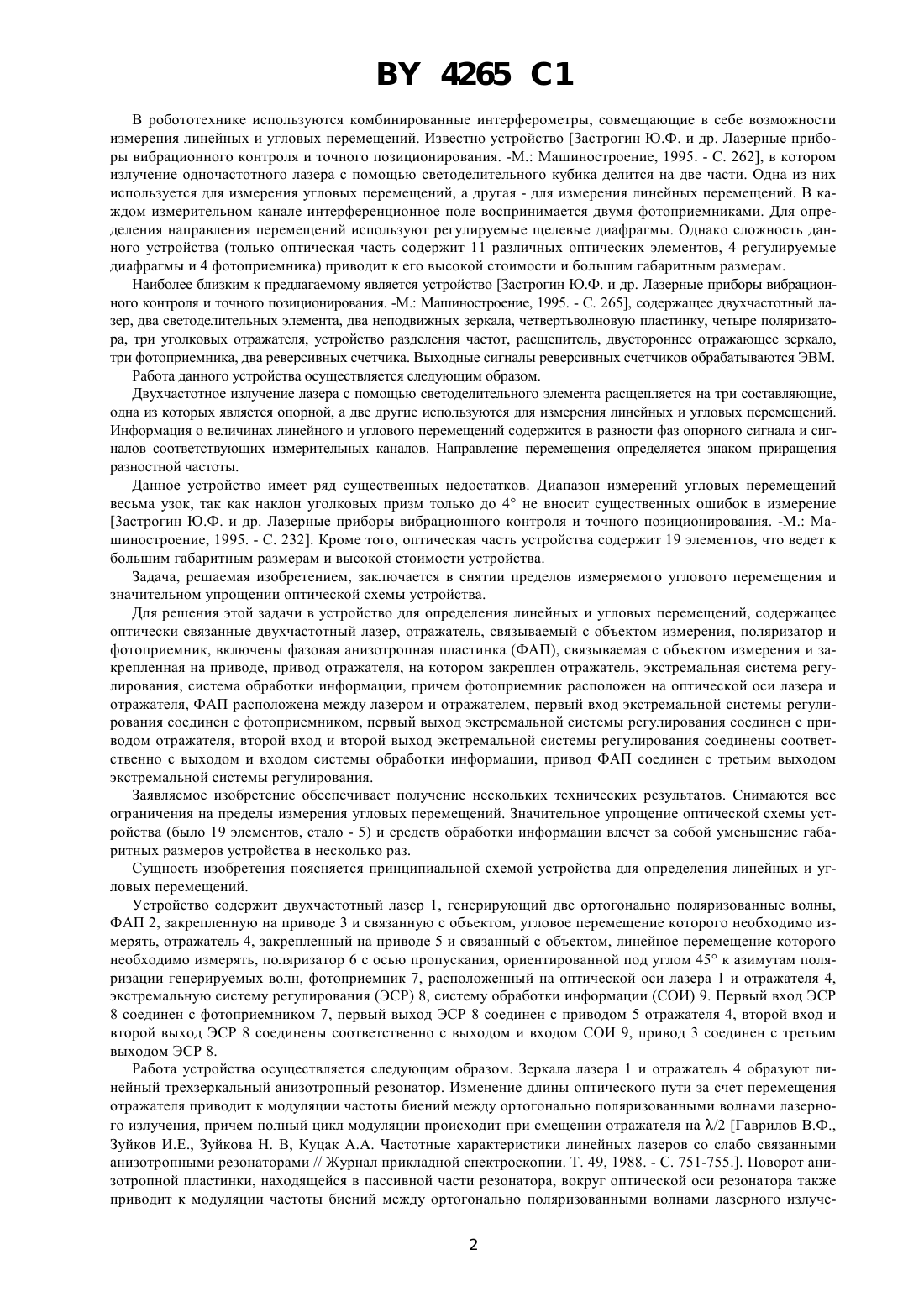 BY 4265 C1

В робототехнике используются комбинированные интерферометры, совмещающие в себе возможности измерения линейных и угловых перемещений. Известно устройство [Застрогин Ю.Ф. и др. Лазерные приборы вибрационного контроля и точного позиционирования. -М.: Машиностроение, 1995. - С. 262], в котором излучение одночастотного лазера с помощью светоделительного кубика делится на две части. Одна из них используется для измерения угловых перемещений, а другая - для измерения линейных перемещений. В каждом измерительном канале интерференционное поле воспринимается двумя фотоприемниками. Для определения направления перемещений используют регулируемые щелевые диафрагмы. Однако сложность данного устройства (только оптическая часть содержит 11 различных оптических элементов, 4 регулируемые диафрагмы и 4 фотоприемника) приводит к его высокой стоимости и большим габаритным размерам.

Наиболее близким к предлагаемому является устройство [Застрогин Ю.Ф. и др. Лазерные приборы вибрационного контроля и точного позиционирования. -М.: Машиностроение, 1995. - С. 265], содержащее двухчастотный лазер, два светоделительных элемента, два неподвижных зеркала, четвертьволновую пластинку, четыре поляризатора, три уголковых отражателя, устройство разделения частот, расщепитель, двустороннее отражающее зеркало, три фотоприемника, два реверсивных счетчика. Выходные сигналы реверсивных счетчиков обрабатываются ЭВМ.

Работа данного устройства осуществляется следующим образом.

Двухчастотное излучение лазера с помощью светоделительного элемента расщепляется на три составляющие, одна из которых является опорной, а две другие используются для измерения линейных и угловых перемещений. Информация о величинах линейного и углового перемещений содержится в разности фаз опорного сигнала и сигналов соответствующих измерительных каналов. Направление перемещения определяется знаком приращения разностной частоты.

Данное устройство имеет ряд существенных недостатков. Диапазон измерений угловых перемещений весьма узок, так как наклон уголковых призм только до 4° не вносит существенных ошибок в измерение [Застрогин Ю.Ф. и др. Лазерные приборы вибрационного контроля и точного позиционирования. -М.: Машиностроение, 1995. - С. 232]. Кроме того, оптическая часть устройства содержит 19 элементов, что ведет к большим габаритным размерам и высокой стоимости устройства.

Задача, решаемая изобретением, заключается в снятии пределов измеряемого углового перемещения и значительном упрощении оптической схемы устройства.

Для решения этой задачи в устройство для определения линейных и угловых перемещений, содержащее оптически связанные двухчастотный лазер, отражатель, связываемый с объектом измерения, поляризатор и фотоприемник, включены фазовая анизотропная пластинка (ФАП), связываемая с объектом измерения и закрепленная на приводе, привод отражателя, на котором закреплен отражатель, экстремальная система регулирования, система обработки информации, причем фотоприемник расположен на оптической оси лазера и отражателя, ФАП расположена между лазером и отражателем, первый вход экстремальной системы регулирования соединен с фотоприемником, первый выход экстремальной системы регулирования соединен с приводом отражателя, второй вход и второй выход экстремальной системы регулирования соединены соответственно с выходом и входом системы обработки информации, привод ФАП соединен с третьим выходом экстремальной системы регулирования.

Заявляемое изобретение обеспечивает получение нескольких технических результатов. Снимаются все ограничения на пределы измерения угловых перемещений. Значительное упрощение оптической схемы устройства (было 19 элементов, стало - 5) и средств обработки информации влечет за собой уменьшение габаритных размеров устройства в несколько раз.

Сущность изобретения поясняется принципиальной схемой устройства для определения линейных и угловых перемещений.

Устройство содержит двухчастотный лазер 1, генерирующий две ортогонально поляризованные волны, ФАП 2, закрепленную на приводе 3 и связанную с объектом, угловое перемещение которого необходимо измерять, отражатель 4, закрепленный на приводе 5 и связанный с объектом, линейное перемещение которого необходимо измерять, поляризатор 6 с осью пропускания, ориентированной под углом 45° к азимутам поляризации генерируемых волн, фотоприемник 7, расположенный на оптической оси лазера 1 и отражателя 4, экстремальную систему регулирования (ЭСР) 8, систему обработки информации (СОИ) 9. Первый вход ЭСР 8 соединен с фотоприемником 7, первый выход ЭСР 8 соединен с приводом 5 отражателя 4, второй вход и второй выход ЭСР 8 соединены соответственно с выходом и входом СОИ 9, привод 3 соединен с третьим выходом ЭСР 8.

Работа устройства осуществляется следующим образом. Зеркала лазера 1 и отражатель 4 образуют линейный трехзеркальный анизотропный резонатор. Изменение длины оптического пути за счет перемещения отражателя приводит к модуляции частоты биений между ортогонально поляризованными волнами лазерного излучения, причем полный цикл модуляции происходит при смещении отражателя на $\lambda/2$ [Гаврилов В.Ф., Зуйков И.Е., Зуйкова Н. В, Куцак А.А. Частотные характеристики линейных лазеров со слабо связанными анизотропными резонаторами // Журнал прикладной спектроскопии. Т. 49, 1988. - С. 751-755.]. Поворот анизотропной пластинки, находящейся в пассивной части резонатора, вокруг оптической оси резонатора также приводит к модуляции частоты биений между ортогонально поляризованными волнами лазерного излуче-

2